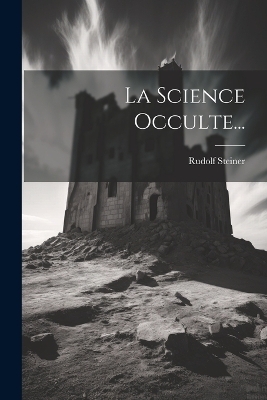 La Science Occulte...

Rudolf Steiner